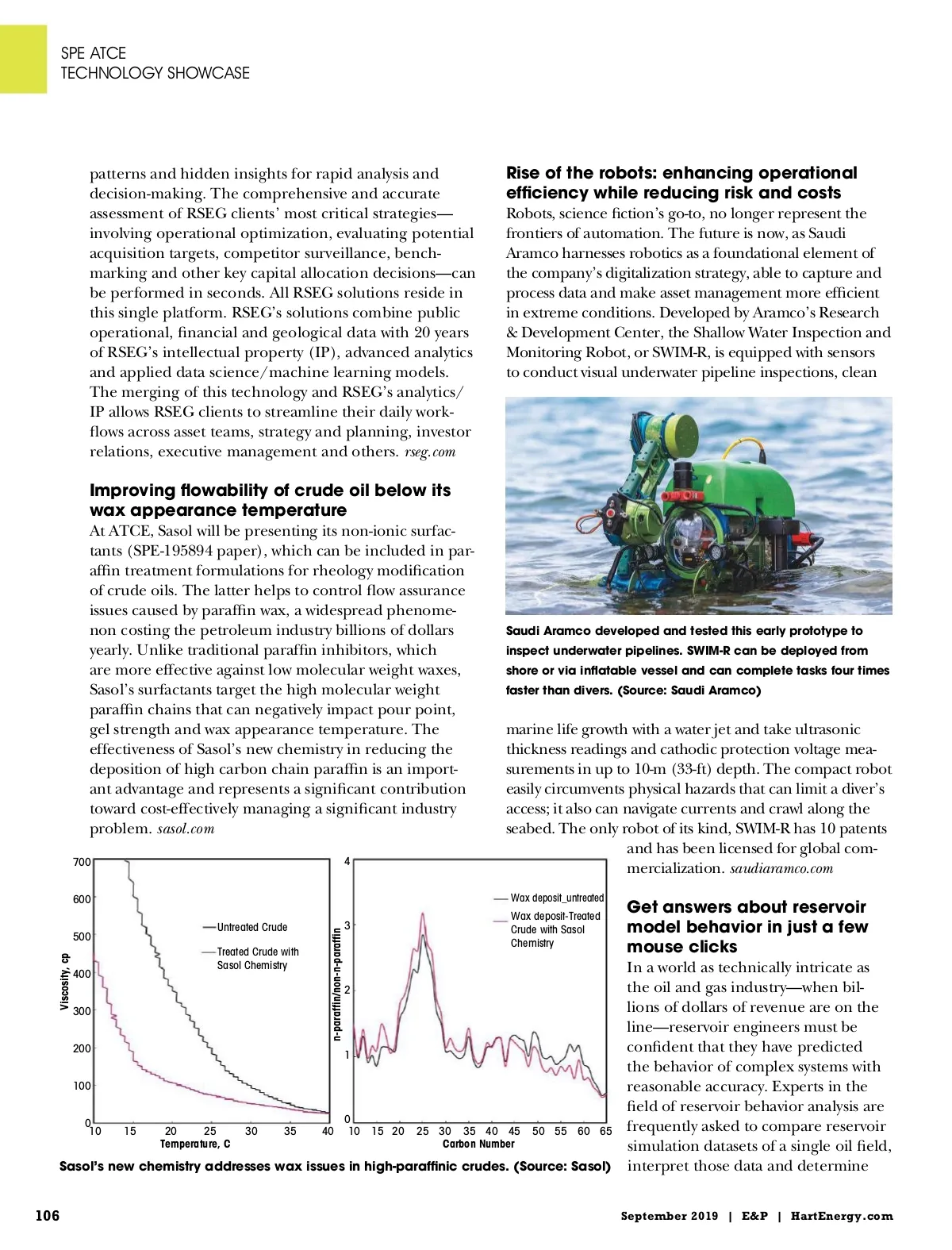 SPE ATCE
TECHNOLOGY SHOWCASE

patterns and hidden insights for rapid analysis and decision-making. The comprehensive and accurate assessment of RSEG clients' most critical strategies—involving operational optimization, evaluating potential acquisition targets, competitor surveillance, benchmarking and other key capital allocation decisions—can be performed in seconds. All RSEG solutions reside in this single platform. RSEG's solutions combine public operational, financial and geological data with 20 years of RSEG's intellectual property (IP), advanced analytics and applied data science/machine learning models. The merging of this technology and RSEG's analytics/IP allows RSEG clients to streamline their daily workflows across asset teams, strategy and planning, investor relations, executive management and others. rseg.com

Improving flowability of crude oil below its wax appearance temperature
At ATCE, Sasol will be presenting its non-ionic surfactants (SPE-195894 paper), which can be included in paraffin treatment formulations for rheology modification of crude oils. The latter helps to control flow assurance issues caused by paraffin wax, a widespread phenomenon costing the petroleum industry billions of dollars yearly. Unlike traditional paraffin inhibitors, which are more effective against low molecular weight waxes, Sasol's surfactants target the high molecular weight paraffin chains that can negatively impact pour point, gel strength and wax appearance temperature. The effectiveness of Sasol's new chemistry in reducing the deposition of high carbon chain paraffin is an important advantage and represents a significant contribution toward cost-effectively managing a significant industry problem. sasol.com

Viscosity, cp
700
600
500
400
300
200
100
0
10 15 20 25 30 35 40
Temperature, C
Untreated Crude
Treated Crude with Sasol Chemistry

n-paraffin/non-n-paraffin
4
3
2
1
0
10 15 20 25 30 35 40 45 50 55 60 65
Carbon Number
Wax deposit_untreated
Wax deposit-Treated Crude with Sasol Chemistry

Sasol's new chemistry addresses wax issues in high-paraffinic crudes. (Source: Sasol)

Rise of the robots: enhancing operational efficiency while reducing risk and costs
Robots, science fiction's go-to, no longer represent the frontiers of automation. The future is now, as Saudi Aramco harnesses robotics as a foundational element of the company's digitalization strategy, able to capture and process data and make asset management more efficient in extreme conditions. Developed by Aramco's Research & Development Center, the Shallow Water Inspection and Monitoring Robot, or SWIM-R, is equipped with sensors to conduct visual underwater pipeline inspections, clean

Saudi Aramco developed and tested this early prototype to inspect underwater pipelines. SWIM-R can be deployed from shore or via inflatable vessel and can complete tasks four times faster than divers. (Source: Saudi Aramco)

marine life growth with a water jet and take ultrasonic thickness readings and cathodic protection voltage measurements in up to 10-m (33-ft) depth. The compact robot easily circumvents physical hazards that can limit a diver's access; it also can navigate currents and crawl along the seabed. The only robot of its kind, SWIM-R has 10 patents and has been licensed for global commercialization. saudiaramco.com

Get answers about reservoir model behavior in just a few mouse clicks
In a world as technically intricate as the oil and gas industry—when billions of dollars of revenue are on the line—reservoir engineers must be confident that they have predicted the behavior of complex systems with reasonable accuracy. Experts in the field of reservoir behavior analysis are frequently asked to compare reservoir simulation datasets of a single oil field, interpret those data and determine

106
September 2019 | E&P | HartEnergy.com